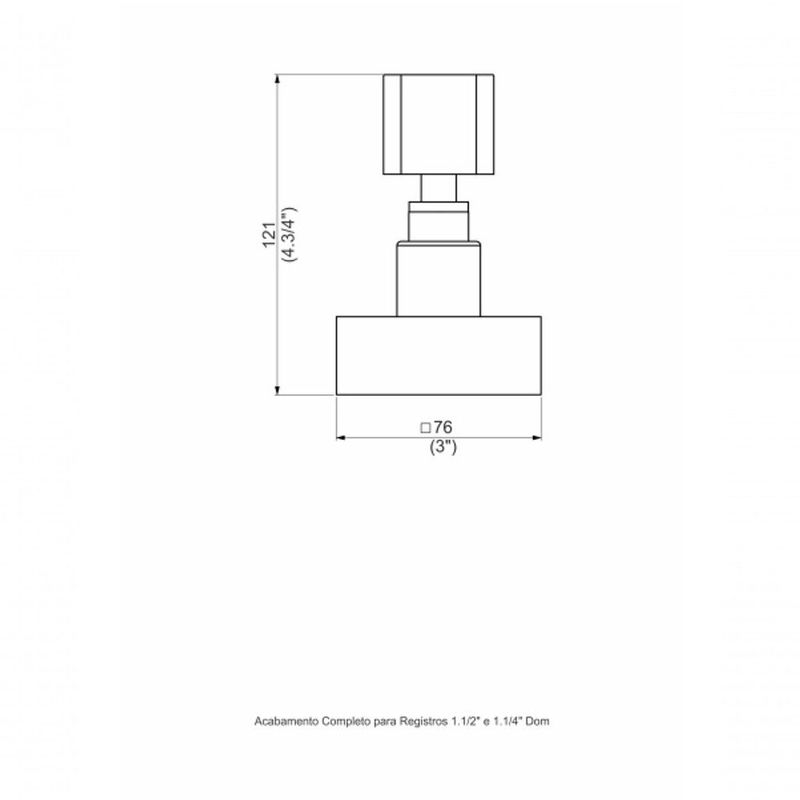 121
(4.3/4")

□76
(3")

Acabamento Completo para Registros 1.1/2" e 1.1/4" Dom